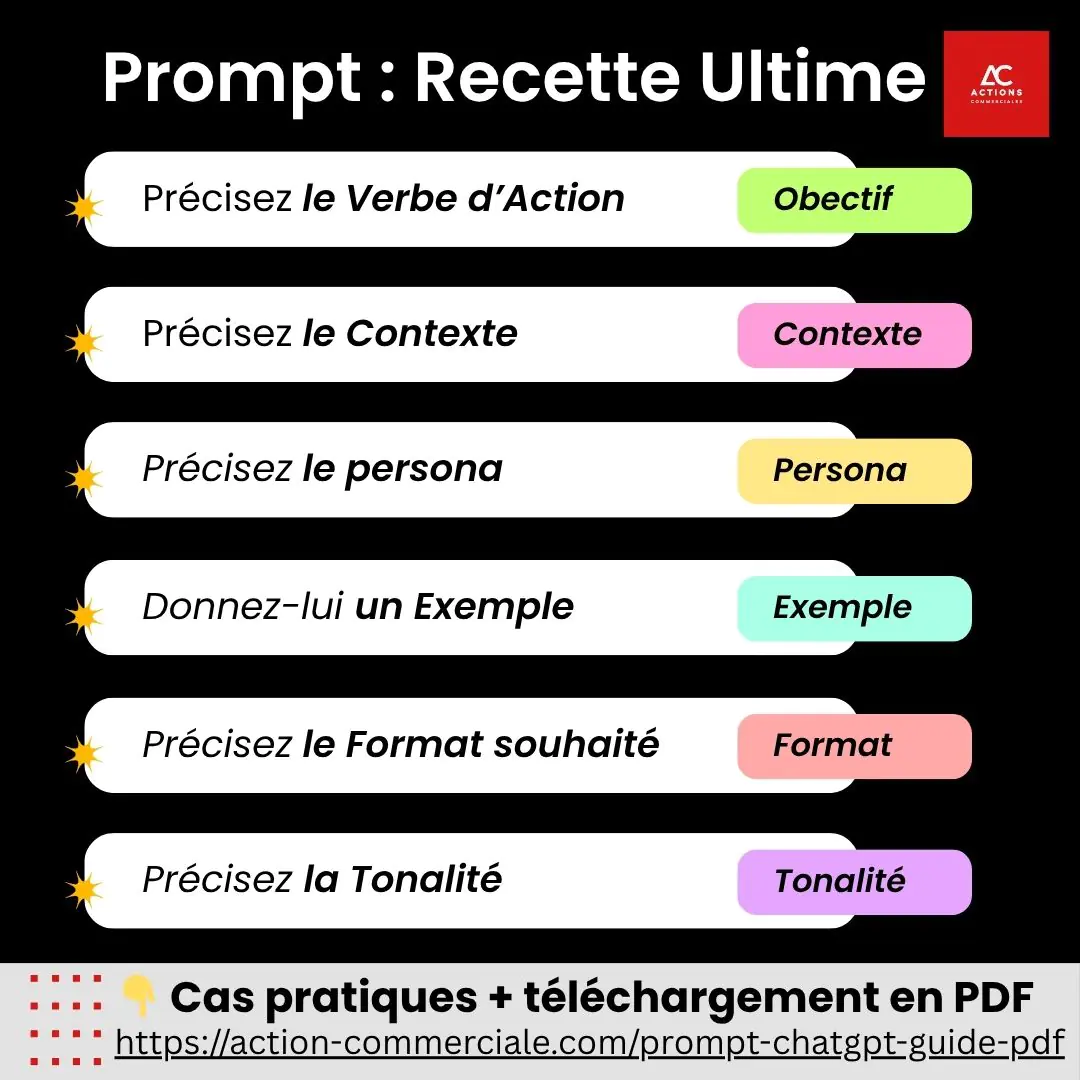 Prompt : Recette Ultime

AC
ACTIONS
COMMERCIALES

Précisez le Verbe d'Action
Obectif

Précisez le Contexte
Contexte

Précisez le persona
Persona

Donnez-lui un Exemple
Exemple

Précisez le Format souhaité
Format

Précisez la Tonalité
Tonalité

👇 Cas pratiques + téléchargement en PDF
https://action-commerciale.com/prompt-chatgpt-guide-pdf